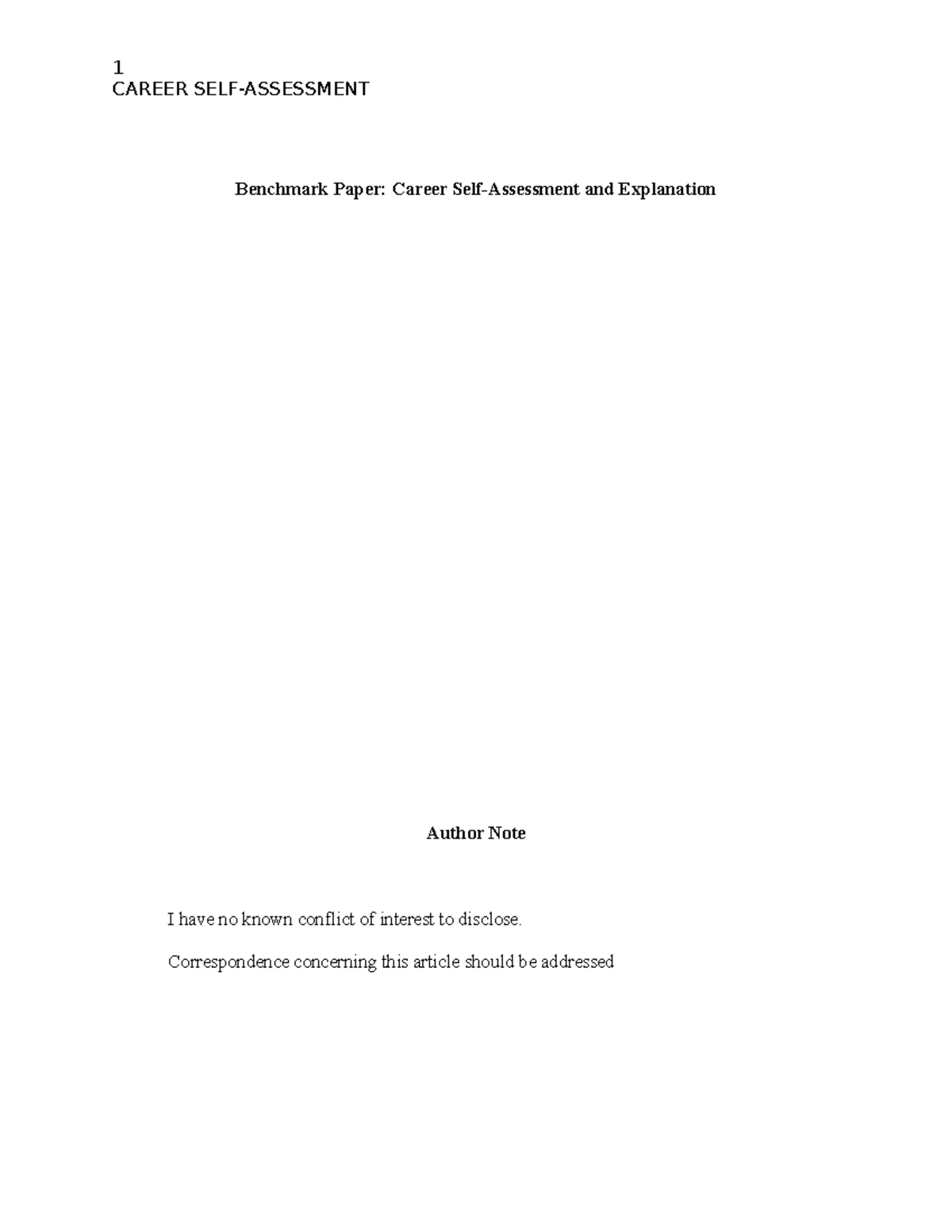 1
CAREER SELF-ASSESSMENT

Benchmark Paper: Career Self-Assessment and Explanation

Author Note

I have no known conflict of interest to disclose.

Correspondence concerning this article should be addressed